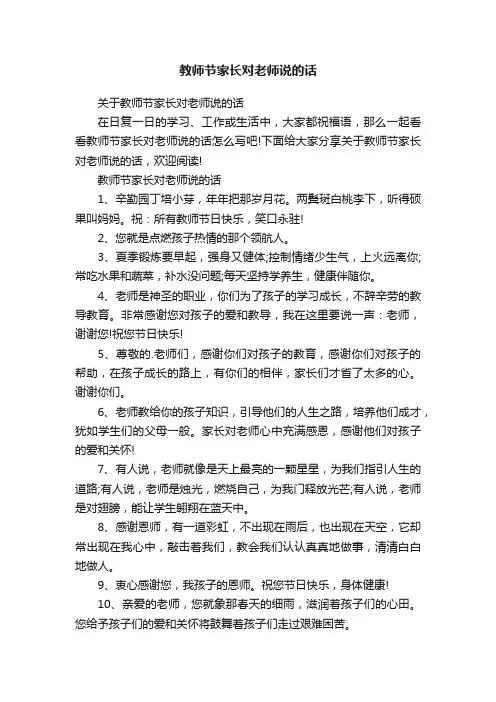 教师节家长对老师说的话

关于教师节家长对老师说的话

在日复一日的学习、工作或生活中，大家都祝福语，那么一起看看教师节家长对老师说的话怎么写吧!下面给大家分享关于教师节家长对老师说的话，欢迎阅读!

教师节家长对老师说的话

1、辛勤园丁培小芽，年年把那岁月花。两鬓斑白桃李下，听得硕果叫妈妈。祝：所有教师节日快乐，笑口永驻!

2、您就是点燃孩子热情的那个领航人。

3、夏季锻炼要早起，强身又健体;控制情绪少生气，上火远离你;常吃水果和蔬菜，补水没问题;每天坚持学养生，健康伴随你。

4、老师是神圣的职业，你们为了孩子的学习成长，不辞辛劳的教导教育。非常感谢您对孩子的爱和教导，我在这里要说一声：老师，谢谢您!祝您节日快乐!

5、尊敬的.老师们，感谢你们对孩子的教育，感谢你们对孩子的帮助，在孩子成长的路上，有你们的相伴，家长们才省了太多的心。谢谢你们。

6、老师教给你的孩子知识，引导他们的人生之路，培养他们成才，犹如学生们的父母一般。家长对老师心中充满感恩，感谢他们对孩子的爱和关怀!

7、有人说，老师就像是天上最亮的一颗星星，为我们指引人生的道路;有人说，老师是烛光，燃烧自己，为我门释放光芒;有人说，老师是对翅膀，能让学生翱翔在蓝天中。

8、感谢恩师，有一道彩虹，不出现在雨后，也出现在天空，它却常出现在我心中，敲击着我们，教会我们认认真真地做事，清清白白地做人。

9、衷心感谢您，我孩子的恩师。祝您节日快乐，身体健康!

10、亲爱的老师，您就象那春天的细雨，滋润着孩子们的心田。您给予孩子们的爱和关怀将鼓舞着孩子们走过艰难困苦。